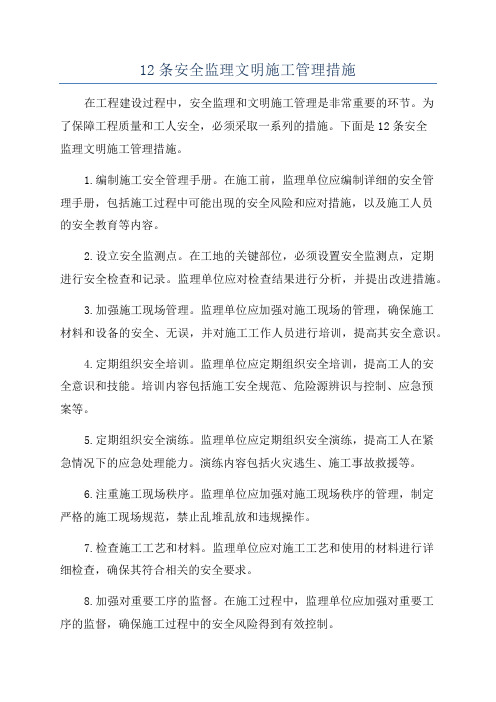 12 条安全监理文明施工管理措施

在工程建设过程中，安全监理和文明施工管理是非常重要的环节。为了保障工程质量和工人安全，必须采取一系列的措施。下面是 12 条安全监理文明施工管理措施。

1.编制施工安全管理手册。在施工前，监理单位应编制详细的安全管理手册，包括施工过程中可能出现的安全风险和应对措施，以及施工人员的安全教育等内容。

2.设立安全监测点。在工地的关键部位，必须设置安全监测点，定期进行安全检查和记录。监理单位应对检查结果进行分析，并提出改进措施。

3.加强施工现场管理。监理单位应加强对施工现场的管理，确保施工材料和设备的安全、无误，并对施工工作人员进行培训，提高其安全意识。

4.定期组织安全培训。监理单位应定期组织安全培训，提高工人的安全意识和技能。培训内容包括施工安全规范、危险源辨识与控制、应急预案等。

5.定期组织安全演练。监理单位应定期组织安全演练，提高工人在紧急情况下的应急处理能力。演练内容包括火灾逃生、施工事故救援等。

6.注重施工现场秩序。监理单位应加强对施工现场秩序的管理，制定严格的施工现场规范，禁止乱堆乱放和违规操作。

7.检查施工工艺和材料。监理单位应对施工工艺和使用的材料进行详细检查，确保其符合相关的安全要求。

8.加强对重要工序的监督。在施工过程中，监理单位应加强对重要工序的监督，确保施工过程中的安全风险得到有效控制。